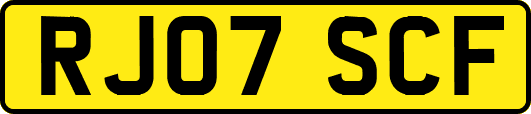 RJ07 SCF